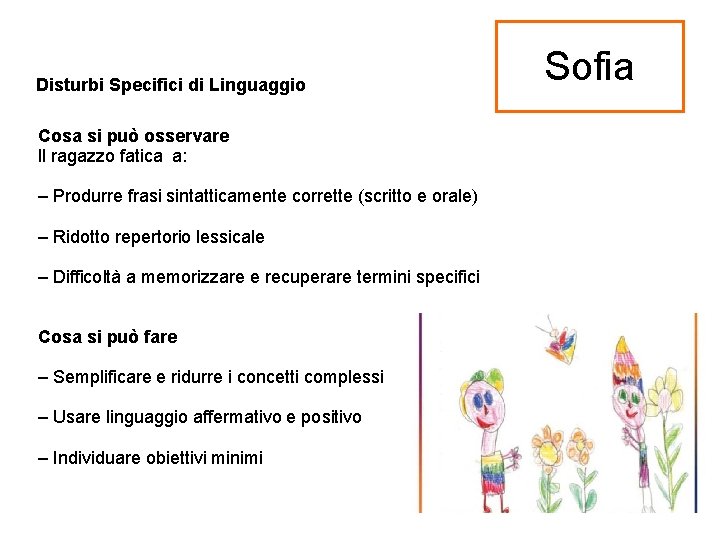 Sofia

Disturbi Specifici di Linguaggio

Cosa si può osservare
Il ragazzo fatica a:

– Produrre frasi sintatticamente corrette (scritto e orale)

– Ridotto repertorio lessicale

– Difficoltà a memorizzare e recuperare termini specifici

Cosa si può fare

– Semplificare e ridurre i concetti complessi

– Usare linguaggio affermativo e positivo

– Individuare obiettivi minimi